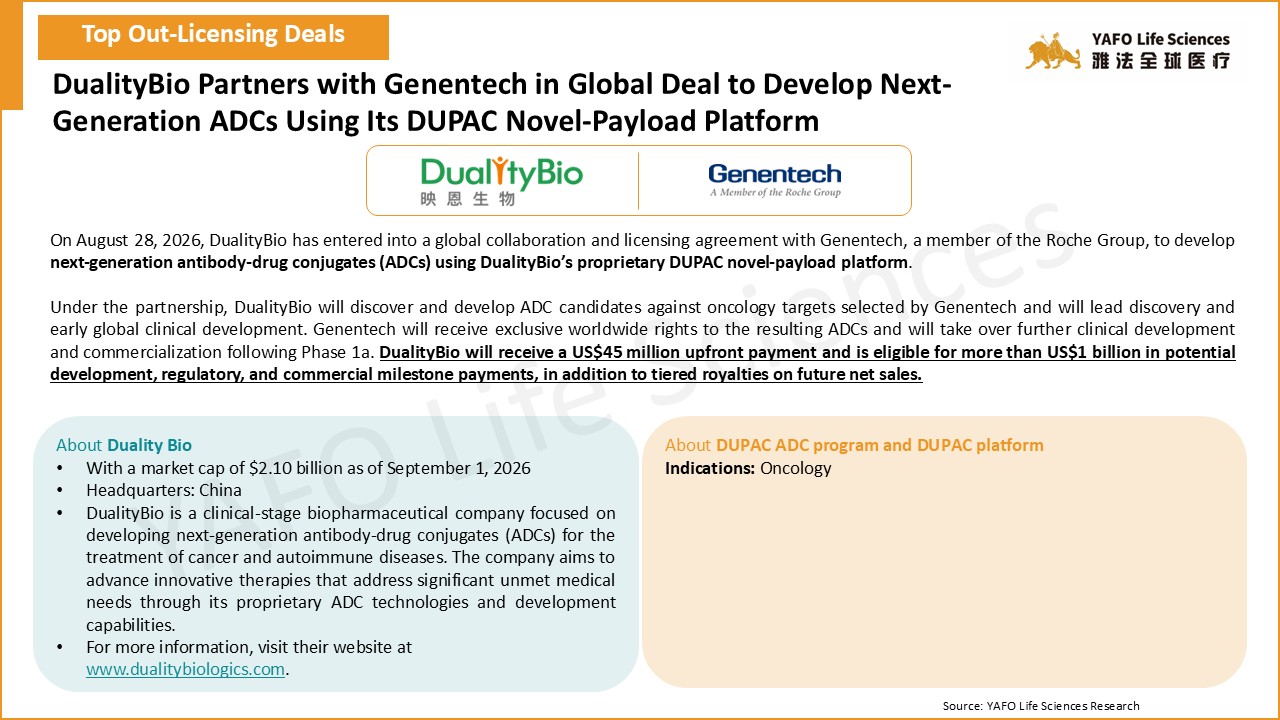 Top Out-Licensing Deals

YAFO Life Sciences
雅法全球医疗

DualityBio Partners with Genentech in Global Deal to Develop Next-Generation ADCs Using Its DUPAC Novel-Payload Platform

DualityBio
映恩生物

Genentech
A Member of the Roche Group

On August 28, 2026, DualityBio has entered into a global collaboration and licensing agreement with Genentech, a member of the Roche Group, to develop next-generation antibody-drug conjugates (ADCs) using DualityBio's proprietary DUPAC novel-payload platform.

Under the partnership, DualityBio will discover and develop ADC candidates against oncology targets selected by Genentech and will lead discovery and early global clinical development. Genentech will receive exclusive worldwide rights to the resulting ADCs and will take over further clinical development and commercialization following Phase 1a. DualityBio will receive a US$45 million upfront payment and is eligible for more than US$1 billion in potential development, regulatory, and commercial milestone payments, in addition to tiered royalties on future net sales.

About Duality Bio
• With a market cap of $2.10 billion as of September 1, 2026
• Headquarters: China
• DualityBio is a clinical-stage biopharmaceutical company focused on developing next-generation antibody-drug conjugates (ADCs) for the treatment of cancer and autoimmune diseases. The company aims to advance innovative therapies that address significant unmet medical needs through its proprietary ADC technologies and development capabilities.
• For more information, visit their website at www.dualitybiologics.com.

About DUPAC ADC program and DUPAC platform
Indications: Oncology

Source: YAFO Life Sciences Research

YAFO Life Sciences